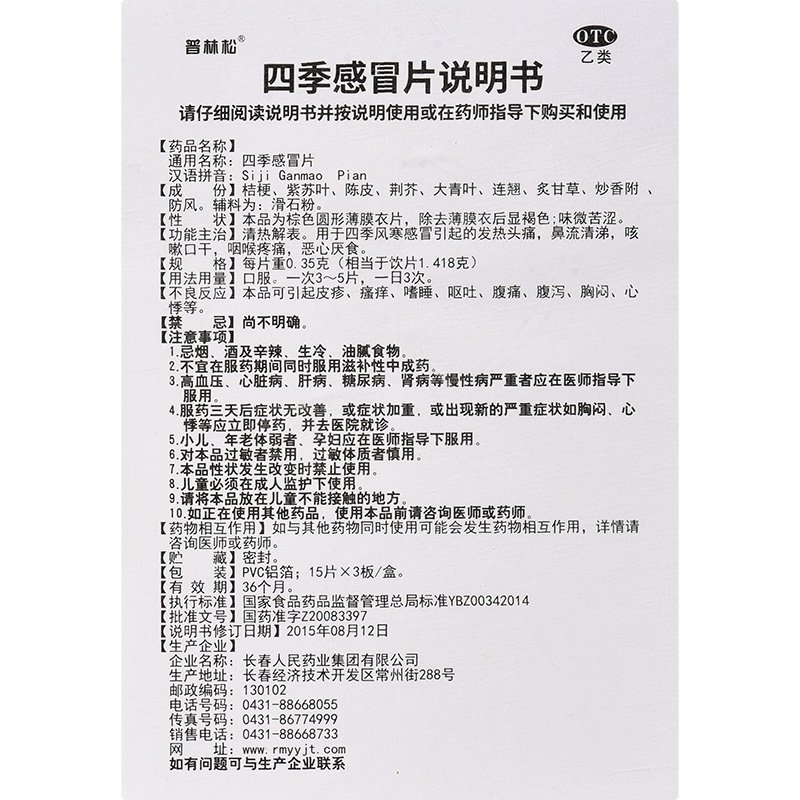 普林松®

OTC
乙类

四季感冒片说明书

请仔细阅读说明书并按说明使用或在药师指导下购买和使用

【药品名称】
通用名称：四季感冒片
汉语拼音：Siji Ganmao Pian
【成　　份】桔梗、紫苏叶、陈皮、荆芥、大青叶、连翘、炙甘草、炒香附、防风。辅料为：滑石粉。
【性　　状】本品为棕色圆形薄膜衣片，除去薄膜衣后显褐色；味微苦涩。
【功能主治】清热解表。用于四季风寒感冒引起的发热头痛，鼻流清涕，咳嗽口干，咽喉疼痛，恶心厌食。
【规　　格】每片重0.35克（相当于饮片1.418克）
【用法用量】口服。一次3～5片，一日3次。
【不良反应】本品可引起皮疹、瘙痒、嗜睡、呕吐、腹痛、腹泻、胸闷、心悸等。
【禁　　忌】尚不明确。
【注意事项】
1.忌烟、酒及辛辣、生冷、油腻食物。
2.不宜在服药期间同时服用滋补性中成药。
3.高血压、心脏病、肝病、糖尿病、肾病等慢性病严重者应在医师指导下服用。
4.服药三天后症状无改善，或症状加重，或出现新的严重症状如胸闷、心悸等应立即停药，并去医院就诊。
5.小儿、年老体弱者、孕妇应在医师指导下服用。
6.对本品过敏者禁用，过敏体质者慎用。
7.本品性状发生改变时禁止使用。
8.儿童必须在成人监护下使用。
9.请将本品放在儿童不能接触的地方。
10.如正在使用其他药品，使用本品前请咨询医师或药师。
【药物相互作用】如与其他药物同时使用可能会发生药物相互作用，详情请咨询医师或药师。
【贮　　藏】密封。
【包　　装】PVC铝箔；15片×3板/盒。
【有 效 期】36个月。
【执行标准】国家食品药品监督管理总局标准YBZ00342014
【批准文号】国药准字Z20083397
【说明书修订日期】2015年08月12日
【生产企业】
企业名称：长春人民药业集团有限公司
生产地址：长春经济技术开发区常州街288号
邮政编码：130102
电话号码：0431-88668055
传真号码：0431-86774999
销售电话：0431-88668733
网　　址：www.rmyyjt.com
如有问题可与生产企业联系